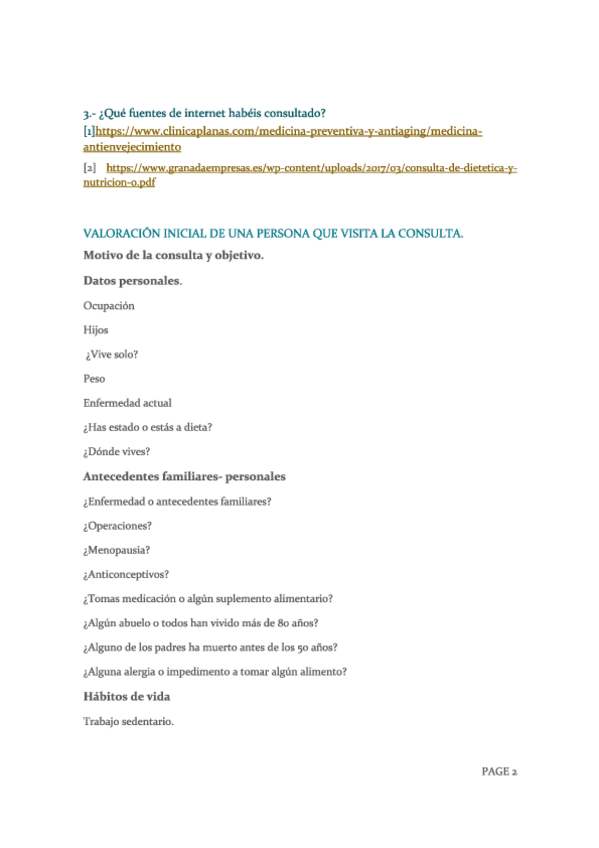 3.- ¿Qué fuentes de internet habéis consultado?
[1]https://www.clinicaplanas.com/medicina-preventiva-y-antiaging/medicina-antienvejecimiento

[2] https://www.granadaempresas.es/wp-content/uploads/2017/03/consulta-de-dietetica-y-nutricion-0.pdf

VALORACIÓN INICIAL DE UNA PERSONA QUE VISITA LA CONSULTA.

Motivo de la consulta y objetivo.

Datos personales.

Ocupación

Hijos

¿Vive solo?

Peso

Enfermedad actual

¿Has estado o estás a dieta?

¿Dónde vives?

Antecedentes familiares- personales

¿Enfermedad o antecedentes familiares?

¿Operaciones?

¿Menopausia?

¿Anticonceptivos?

¿Tomas medicación o algún suplemento alimentario?

¿Algún abuelo o todos han vivido más de 80 años?

¿Alguno de los padres ha muerto antes de los 50 años?

¿Alguna alergia o impedimento a tomar algún alimento?

Hábitos de vida

Trabajo sedentario.

PAGE 2